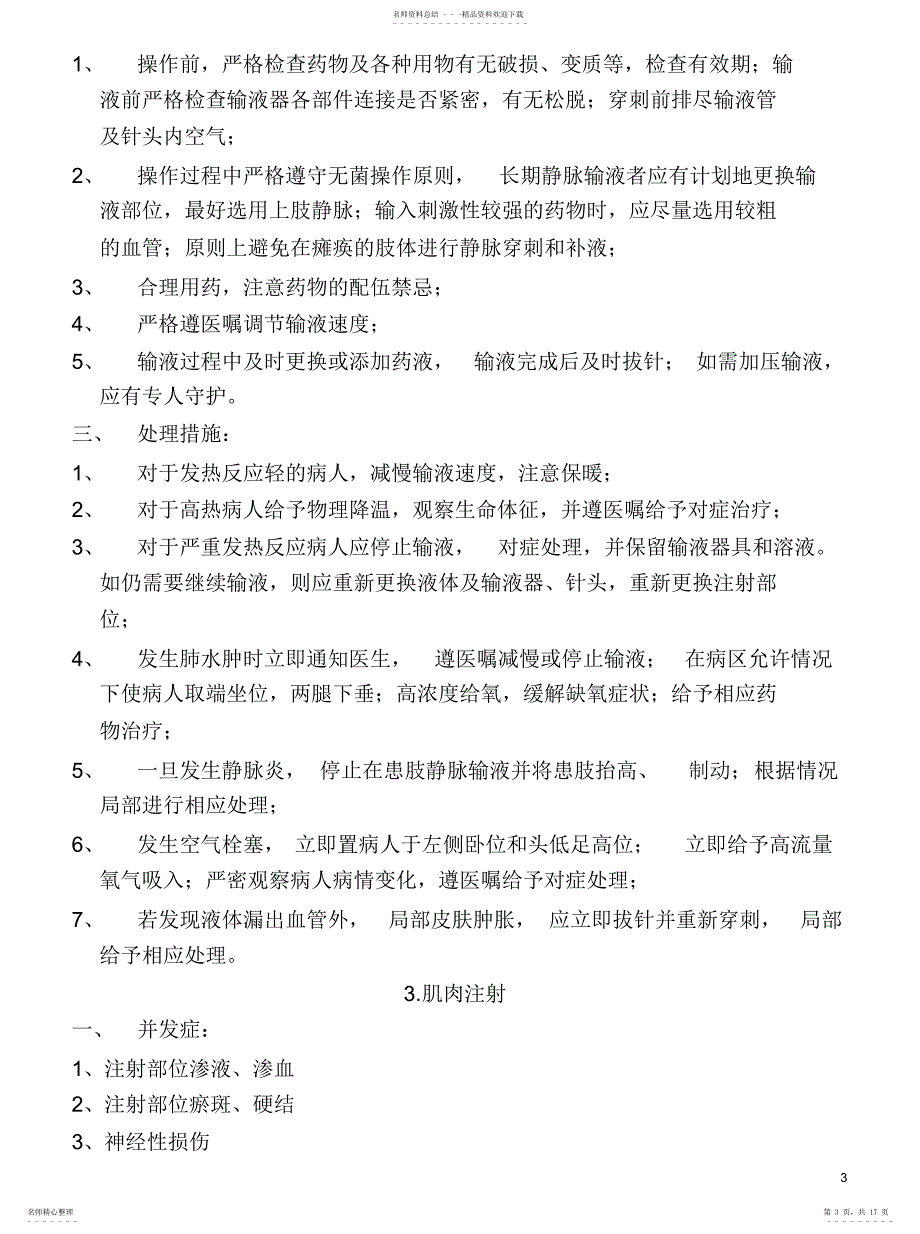 名师资料总结 - - -精品资料欢迎下载

1、 操作前，严格检查药物及各种用物有无破损、变质等，检查有效期；输液前严格检查输液器各部件连接是否紧密，有无松脱；穿刺前排尽输液管及针头内空气；

2、 操作过程中严格遵守无菌操作原则， 长期静脉输液者应有计划地更换输液部位，最好选用上肢静脉；输入刺激性较强的药物时，应尽量选用较粗的血管；原则上避免在瘫痪的肢体进行静脉穿刺和补液；

3、 合理用药，注意药物的配伍禁忌；

4、 严格遵医嘱调节输液速度；

5、 输液过程中及时更换或添加药液， 输液完成后及时拔针； 如需加压输液，应有专人守护。

三、 处理措施：

1、 对于发热反应轻的病人，减慢输液速度，注意保暖；

2、 对于高热病人给予物理降温，观察生命体征，并遵医嘱给予对症治疗；

3、 对于严重发热反应病人应停止输液， 对症处理，并保留输液器具和溶液。如仍需要继续输液，则应重新更换液体及输液器、针头，重新更换注射部位；

4、 发生肺水肿时立即通知医生， 遵医嘱减慢或停止输液； 在病区允许情况下使病人取端坐位，两腿下垂；高浓度给氧，缓解缺氧症状；给予相应药物治疗；

5、 一旦发生静脉炎， 停止在患肢静脉输液并将患肢抬高、 制动；根据情况局部进行相应处理；

6、 发生空气栓塞， 立即置病人于左侧卧位和头低足高位； 立即给予高流量氧气吸入；严密观察病人病情变化，遵医嘱给予对症处理；

7、 若发现液体漏出血管外， 局部皮肤肿胀， 应立即拔针并重新穿刺， 局部给予相应处理。

3.肌肉注射

一、 并发症：

1、注射部位渗液、渗血

2、注射部位瘀斑、硬结

3、神经性损伤

3

名师精心整理

第 3 页，共 17 页